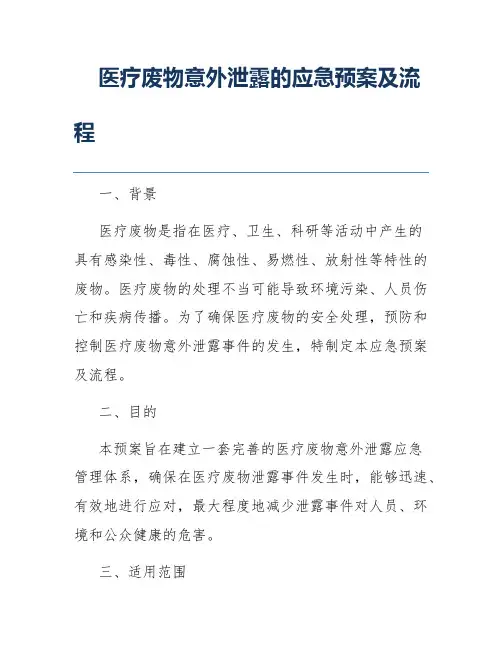 医疗废物意外泄露的应急预案及流程

一、背景

医疗废物是指在医疗、卫生、科研等活动中产生的具有感染性、毒性、腐蚀性、易燃性、放射性等特性的废物。医疗废物的处理不当可能导致环境污染、人员伤亡和疾病传播。为了确保医疗废物的安全处理，预防和控制医疗废物意外泄露事件的发生，特制定本应急预案及流程。

二、目的

本预案旨在建立一套完善的医疗废物意外泄露应急管理体系，确保在医疗废物泄露事件发生时，能够迅速、有效地进行应对，最大程度地减少泄露事件对人员、环境和公众健康的危害。

三、适用范围